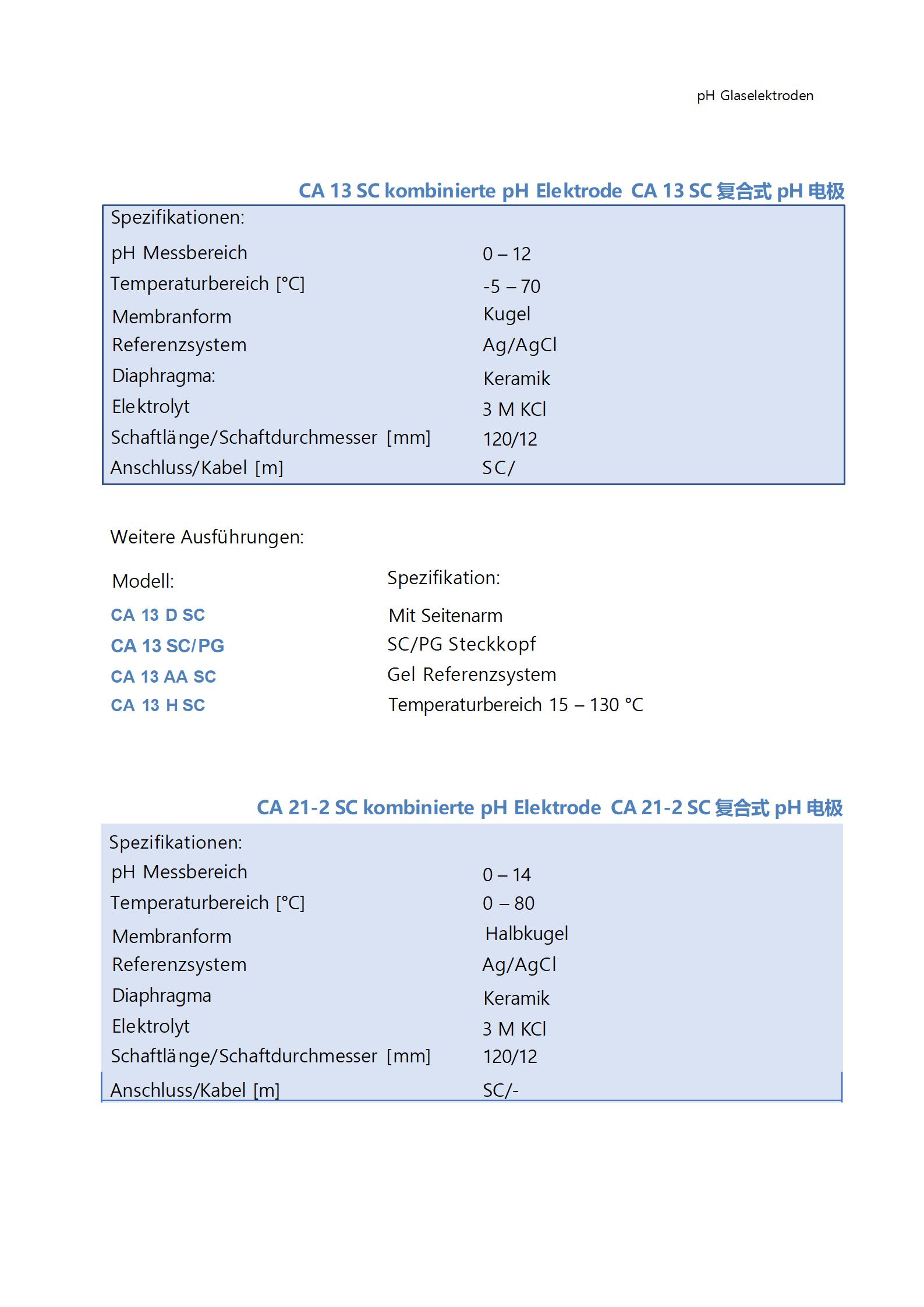 pH Glaselektroden

CA 13 SC kombinierte pH Elektrode CA 13 SC 复合式 pH 电极

| Spezifikationen: | |
|---|---|
| pH Messbereich | 0 – 12 |
| Temperaturbereich [°C] | -5 – 70 |
| Membranform | Kugel |
| Referenzsystem | Ag/AgCl |
| Diaphragma: | Keramik |
| Elektrolyt | 3 M KCl |
| Schaftlänge/Schaftdurchmesser [mm] | 120/12 |
| Anschluss/Kabel [m] | SC/ |

Weitere Ausführungen:

| Modell: | Spezifikation: |
|---|---|
| CA 13 D SC | Mit Seitenarm |
| CA 13 SC/PG | SC/PG Steckkopf |
| CA 13 AA SC | Gel Referenzsystem |
| CA 13 H SC | Temperaturbereich 15 – 130 °C |

CA 21-2 SC kombinierte pH Elektrode CA 21-2 SC 复合式 pH 电极

| Spezifikationen: | |
|---|---|
| pH Messbereich | 0 – 14 |
| Temperaturbereich [°C] | 0 – 80 |
| Membranform | Halbkugel |
| Referenzsystem | Ag/AgCl |
| Diaphragma | Keramik |
| Elektrolyt | 3 M KCl |
| Schaftlänge/Schaftdurchmesser [mm] | 120/12 |
| Anschluss/Kabel [m] | SC/- |